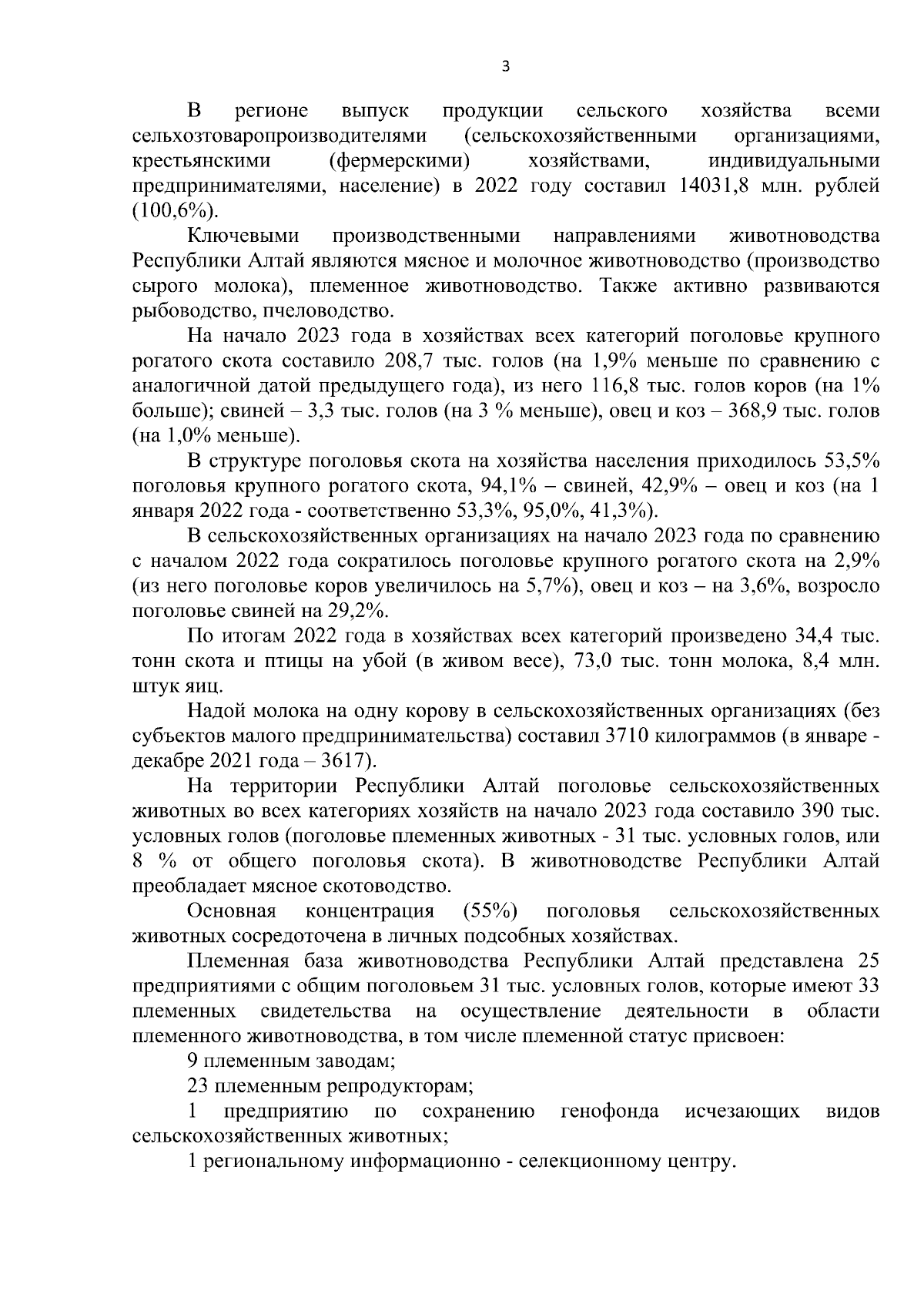 3

В регионе выпуск продукции сельского хозяйства всеми сельхозтоваропроизводителями (сельскохозяйственными организациями, крестьянскими (фермерскими) хозяйствами, индивидуальными предпринимателями, население) в 2022 году составил 14031,8 млн. рублей (100,6%).

Ключевыми производственными направлениями животноводства Республики Алтай являются мясное и молочное животноводство (производство сырого молока), племенное животноводство. Также активно развиваются рыбоводство, пчеловодство.

На начало 2023 года в хозяйствах всех категорий поголовье крупного рогатого скота составило 208,7 тыс. голов (на 1,9% меньше по сравнению с аналогичной датой предыдущего года), из него 116,8 тыс. голов коров (на 1% больше); свиней – 3,3 тыс. голов (на 3 % меньше), овец и коз – 368,9 тыс. голов (на 1,0% меньше).

В структуре поголовья скота на хозяйства населения приходилось 53,5% поголовья крупного рогатого скота, 94,1% – свиней, 42,9% – овец и коз (на 1 января 2022 года - соответственно 53,3%, 95,0%, 41,3%).

В сельскохозяйственных организациях на начало 2023 года по сравнению с началом 2022 года сократилось поголовье крупного рогатого скота на 2,9% (из него поголовье коров увеличилось на 5,7%), овец и коз – на 3,6%, возросло поголовье свиней на 29,2%.

По итогам 2022 года в хозяйствах всех категорий произведено 34,4 тыс. тонн скота и птицы на убой (в живом весе), 73,0 тыс. тонн молока, 8,4 млн. штук яиц.

Надой молока на одну корову в сельскохозяйственных организациях (без субъектов малого предпринимательства) составил 3710 килограммов (в январе - декабре 2021 года – 3617).

На территории Республики Алтай поголовье сельскохозяйственных животных во всех категориях хозяйств на начало 2023 года составило 390 тыс. условных голов (поголовье племенных животных - 31 тыс. условных голов, или 8 % от общего поголовья скота). В животноводстве Республики Алтай преобладает мясное скотоводство.

Основная концентрация (55%) поголовья сельскохозяйственных животных сосредоточена в личных подсобных хозяйствах.

Племенная база животноводства Республики Алтай представлена 25 предприятиями с общим поголовьем 31 тыс. условных голов, которые имеют 33 племенных свидетельства на осуществление деятельности в области племенного животноводства, в том числе племенной статус присвоен:

9 племенным заводам;

23 племенным репродукторам;

1 предприятию по сохранению генофонда исчезающих видов сельскохозяйственных животных;

1 региональному информационно - селекционному центру.